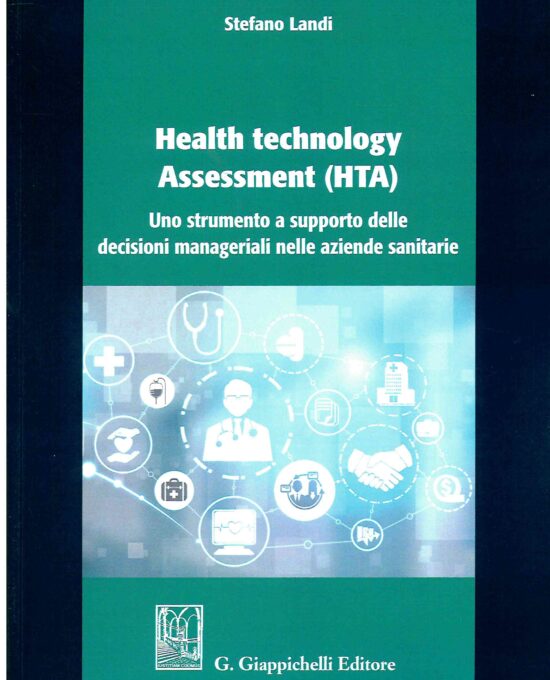 Stefano Landi

Health technology Assessment (HTA)

Uno strumento a supporto delle decisioni manageriali nelle aziende sanitarie

G. Giappichelli Editore